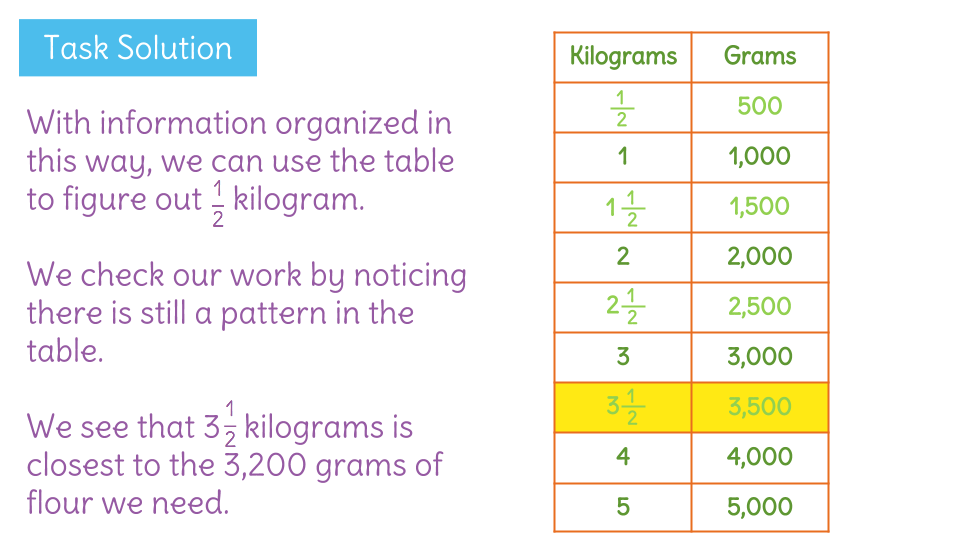 Task Solution

With information organized in this way, we can use the table to figure out $\frac{1}{2}$ kilogram.

We check our work by noticing there is still a pattern in the table.

We see that $3\frac{1}{2}$ kilograms is closest to the 3,200 grams of flour we need.

| Kilograms | Grams |
|---|---|
| $\frac{1}{2}$ | 500 |
| 1 | 1,000 |
| $1\frac{1}{2}$ | 1,500 |
| 2 | 2,000 |
| $2\frac{1}{2}$ | 2,500 |
| 3 | 3,000 |
| $3\frac{1}{2}$ | 3,500 |
| 4 | 4,000 |
| 5 | 5,000 |